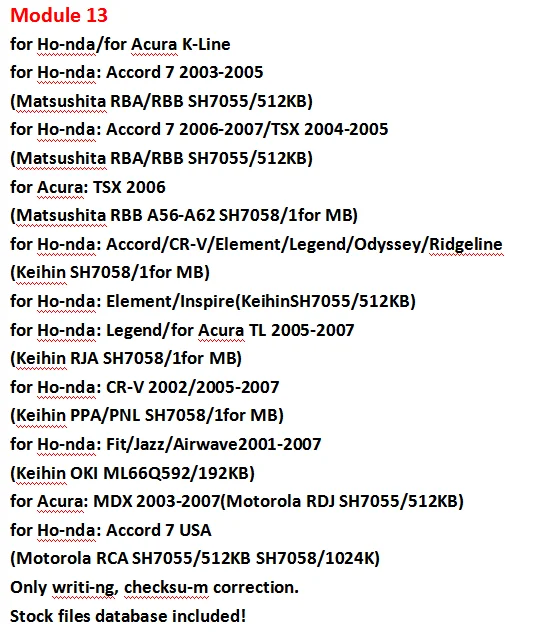 Module 13
for Ho-nda/for Acura K-Line
for Ho-nda: Accord 7 2003-2005
(Matsushita RBA/RBB SH7055/512KB)
for Ho-nda: Accord 7 2006-2007/TSX 2004-2005
(Matsushita RBA/RBB SH7055/512KB)
for Acura: TSX 2006
(Matsushita RBB A56-A62 SH7058/1for MB)
for Ho-nda: Accord/CR-V/Element/Legend/Odyssey/Ridgeline
(Keihin SH7058/1for MB)
for Ho-nda: Element/Inspire(KeihinSH7055/512KB)
for Ho-nda: Legend/for Acura TL 2005-2007
(Keihin RJA SH7058/1for MB)
for Ho-nda: CR-V 2002/2005-2007
(Keihin PPA/PNL SH7058/1for MB)
for Ho-nda: Fit/Jazz/Airwave2001-2007
(Keihin OKI ML66Q592/192KB)
for Acura: MDX 2003-2007(Motorola RDJ SH7055/512KB)
for Ho-nda: Accord 7 USA
(Motorola RCA SH7055/512KB SH7058/1024K)
Only writi-ng, checksu-m correction.
Stock files database included!